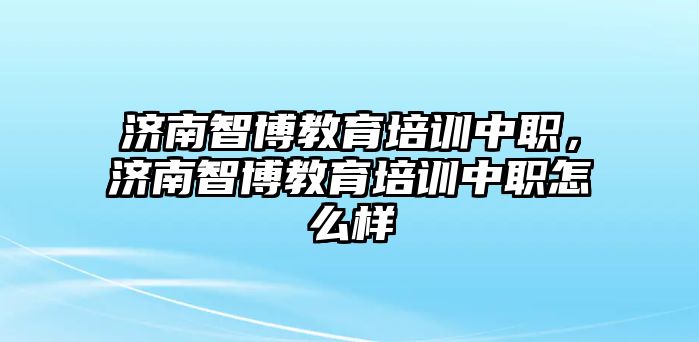 济南智博教育培训中职，济南智博教育培训中职怎么样